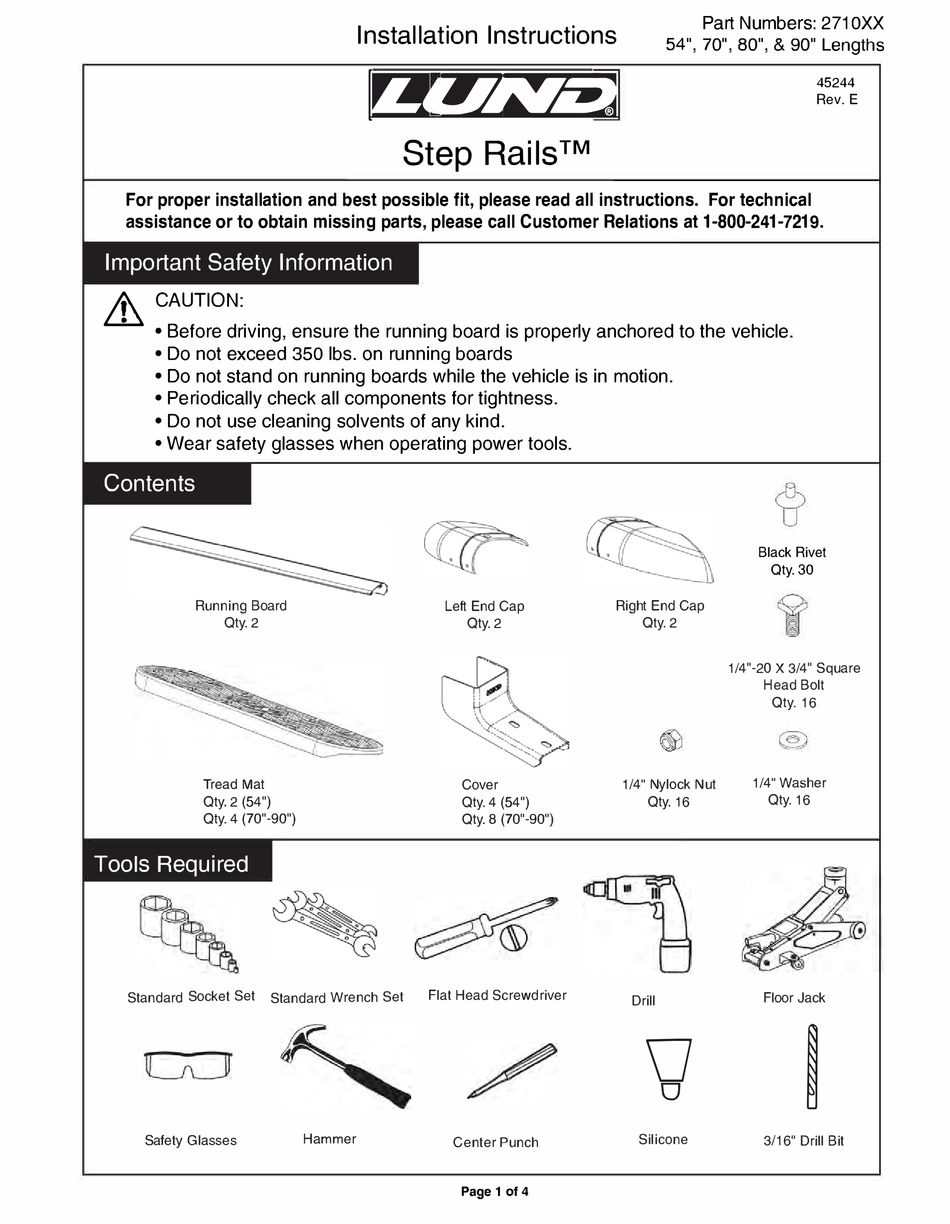 Installation Instructions

Part Numbers: 2710XX
54", 70", 80", & 90" Lengths

LUND®

45244
Rev. E

Step Rails™

For proper installation and best possible fit, please read all instructions. For technical assistance or to obtain missing parts, please call Customer Relations at 1-800-241-7219.

Important Safety Information

CAUTION:
• Before driving, ensure the running board is properly anchored to the vehicle.
• Do not exceed 350 lbs. on running boards
• Do not stand on running boards while the vehicle is in motion.
• Periodically check all components for tightness.
• Do not use cleaning solvents of any kind.
• Wear safety glasses when operating power tools.

Contents

Running Board
Qty. 2

Left End Cap
Qty. 2

Right End Cap
Qty. 2

Black Rivet
Qty. 30

1/4"-20 X 3/4" Square Head Bolt
Qty. 16

Tread Mat
Qty. 2 (54")
Qty. 4 (70"-90")

Cover
Qty. 4 (54")
Qty. 8 (70"-90")

1/4" Nylock Nut
Qty. 16

1/4" Washer
Qty. 16

Tools Required

Standard Socket Set

Standard Wrench Set

Flat Head Screwdriver

Drill

Floor Jack

Safety Glasses

Hammer

Center Punch

Silicone

3/16" Drill Bit

Page 1 of 4